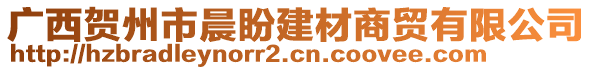 广西贺州市晨盼建材商贸有限公司
http://hzbradleynorr2.cn.coovee.com